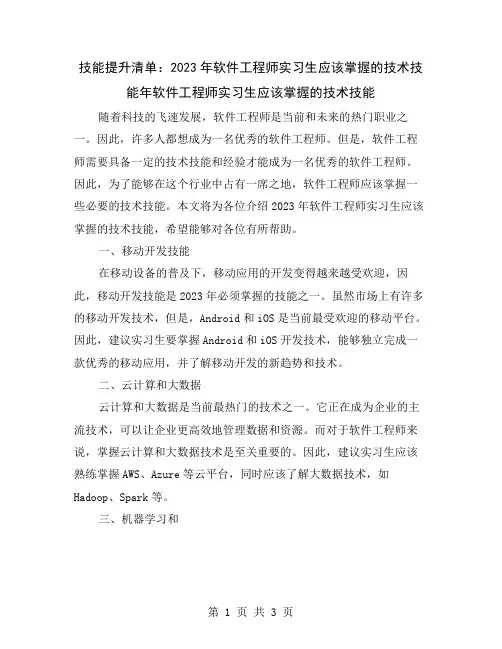 技能提升清单：2023年软件工程师实习生应该掌握的技术技能年软件工程师实习生应该掌握的技术技能

随着科技的飞速发展，软件工程师是当前和未来的热门职业之一。因此，许多人都想成为一名优秀的软件工程师。但是，软件工程师需要具备一定的技术技能和经验才能成为一名优秀的软件工程师。因此，为了能够在这个行业中占有一席之地，软件工程师应该掌握一些必要的技术技能。本文将为各位介绍2023年软件工程师实习生应该掌握的技术技能，希望能够对各位有所帮助。

一、移动开发技能

在移动设备的普及下，移动应用的开发变得越来越受欢迎，因此，移动开发技能是2023年必须掌握的技能之一。虽然市场上有许多的移动开发技术，但是，Android和iOS是当前最受欢迎的移动平台。因此，建议实习生要掌握Android和iOS开发技术，能够独立完成一款优秀的移动应用，并了解移动开发的新趋势和技术。

二、云计算和大数据

云计算和大数据是当前最热门的技术之一。它正在成为企业的主流技术，可以让企业更高效地管理数据和资源。而对于软件工程师来说，掌握云计算和大数据技术是至关重要的。因此，建议实习生应该熟练掌握AWS、Azure等云平台，同时应该了解大数据技术，如Hadoop、Spark等。

三、机器学习和

第 1 页 共 3 页